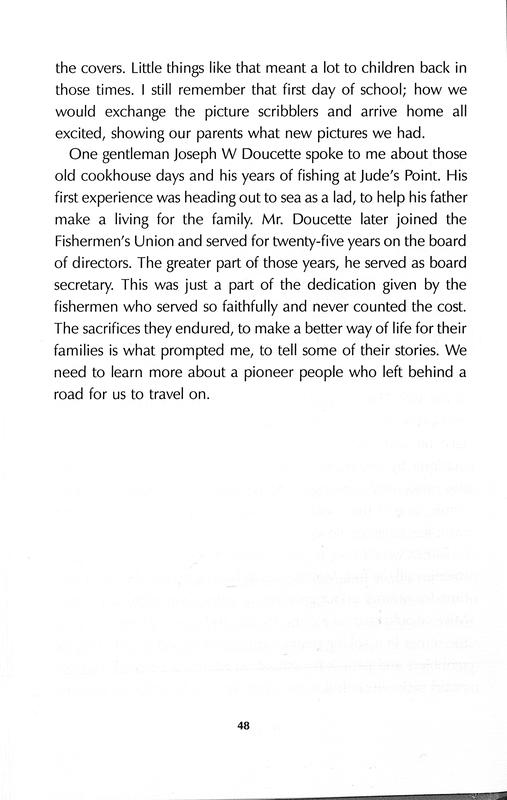 the covers. Little things like that meant a lot to children back in those times. I still remember that first day of school; how we would exchange the picture scribblers and arrive home all excited, showing our parents what new pictures we had.

One gentleman Joseph W Doucette spoke to me about those old cookhouse days and his years of fishing at Jude's Point. His first experience was heading out to sea as a lad, to help his father make a living for the family. Mr. Doucette later joined the Fishermen's Union and served for twenty-five years on the board of directors. The greater part of those years, he served as board secretary. This was just a part of the dedication given by the fishermen who served so faithfully and never counted the cost. The sacrifices they endured, to make a better way of life for their families is what prompted me, to tell some of their stories. We need to learn more about a pioneer people who left behind a road for us to travel on.

48